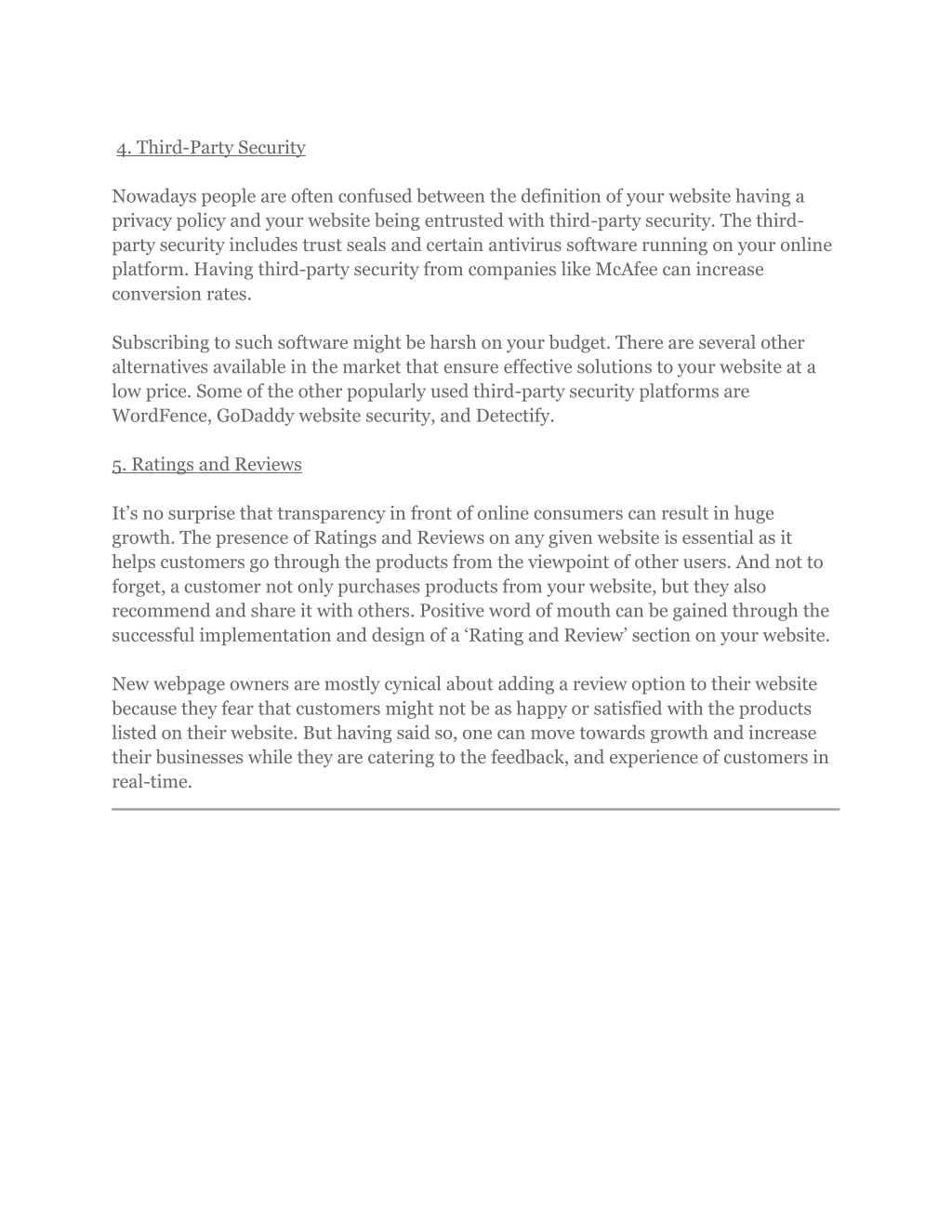 4. Third-Party Security

Nowadays people are often confused between the definition of your website having a privacy policy and your website being entrusted with third-party security. The third-party security includes trust seals and certain antivirus software running on your online platform. Having third-party security from companies like McAfee can increase conversion rates.

Subscribing to such software might be harsh on your budget. There are several other alternatives available in the market that ensure effective solutions to your website at a low price. Some of the other popularly used third-party security platforms are WordFence, GoDaddy website security, and Detectify.

5. Ratings and Reviews

It’s no surprise that transparency in front of online consumers can result in huge growth. The presence of Ratings and Reviews on any given website is essential as it helps customers go through the products from the viewpoint of other users. And not to forget, a customer not only purchases products from your website, but they also recommend and share it with others. Positive word of mouth can be gained through the successful implementation and design of a ‘Rating and Review’ section on your website.

New webpage owners are mostly cynical about adding a review option to their website because they fear that customers might not be as happy or satisfied with the products listed on their website. But having said so, one can move towards growth and increase their businesses while they are catering to the feedback, and experience of customers in real-time.